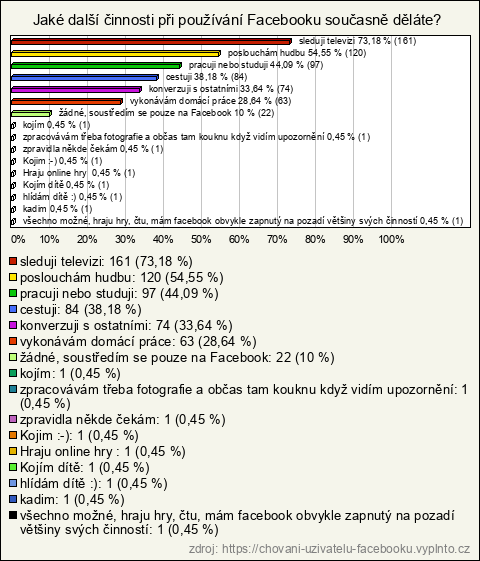 Jaké další činnosti při používání Facebooku současně děláte?

sleduji televizi 73,18 % (161)
poslouchám hudbu 54,55 % (120)
pracuji nebo studuji 44,09 % (97)
cestuji 38,18 % (84)
konverzuji s ostatními 33,64 % (74)
vykonávám domácí práce 28,64 % (63)
žádné, soustředím se pouze na Facebook 10 % (22)
kojím 0,45 % (1)
zpracovávám třeba fotografie a občas tam kouknu když vidím upozornění 0,45 % (1)
zpravidla někde čekám 0,45 % (1)
Kojim :-) 0,45 % (1)
Hraju online hry 0,45 % (1)
Kojím dítě 0,45 % (1)
hlídám dítě :) 0,45 % (1)
kadim 0,45 % (1)
všechno možné, hraju hry, čtu, mám facebook obvykle zapnutý na pozadí většiny svých činností 0,45 % (1)

0% 10% 20% 30% 40% 50% 60% 70% 80% 90% 100%

sleduji televizi: 161 (73,18 %)
poslouchám hudbu: 120 (54,55 %)
pracuji nebo studuji: 97 (44,09 %)
cestuji: 84 (38,18 %)
konverzuji s ostatními: 74 (33,64 %)
vykonávám domácí práce: 63 (28,64 %)
žádné, soustředím se pouze na Facebook: 22 (10 %)
kojím: 1 (0,45 %)
zpracovávám třeba fotografie a občas tam kouknu když vidím upozornění: 1 (0,45 %)
zpravidla někde čekám: 1 (0,45 %)
Kojim :-): 1 (0,45 %)
Hraju online hry : 1 (0,45 %)
Kojím dítě: 1 (0,45 %)
hlídám dítě :): 1 (0,45 %)
kadim: 1 (0,45 %)
všechno možné, hraju hry, čtu, mám facebook obvykle zapnutý na pozadí většiny svých činností: 1 (0,45 %)

zdroj: https://chovani-uzivatelu-facebooku.vyplnto.cz